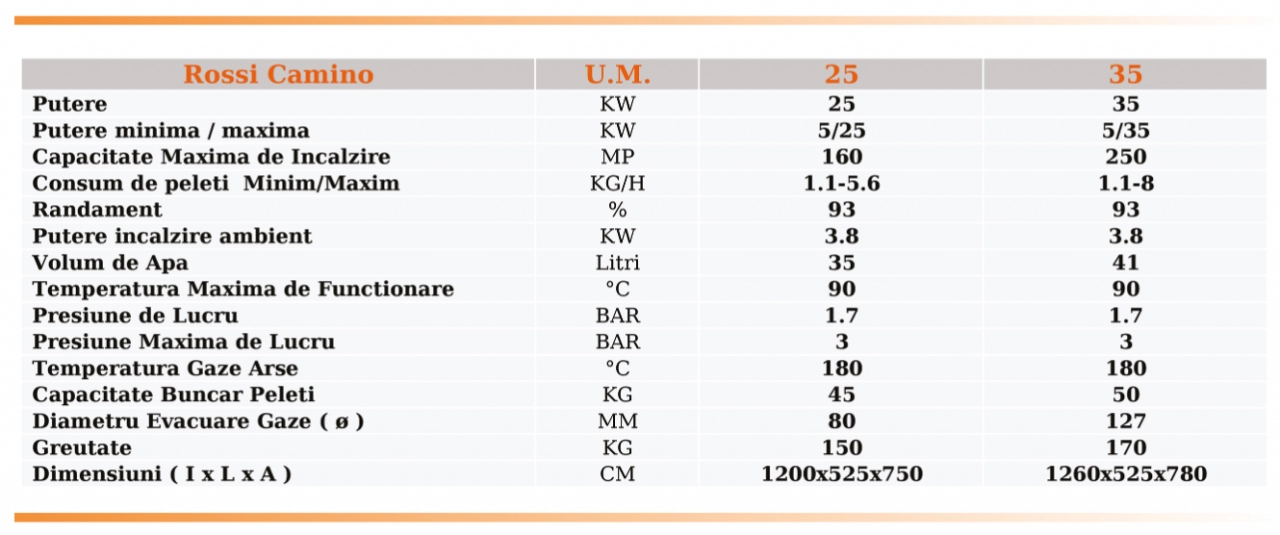 | Rossi Camino | U.M. | 25 | 35 |
|---|---|---|---|
| Putere | KW | 25 | 35 |
| Putere minima / maxima | KW | 5/25 | 5/35 |
| Capacitate Maxima de Incalzire | MP | 160 | 250 |
| Consum de peleti Minim/Maxim | KG/H | 1.1-5.6 | 1.1-8 |
| Randament | % | 93 | 93 |
| Putere incalzire ambient | KW | 3.8 | 3.8 |
| Volum de Apa | Litri | 35 | 41 |
| Temperatura Maxima de Functionare | °C | 90 | 90 |
| Presiune de Lucru | BAR | 1.7 | 1.7 |
| Presiune Maxima de Lucru | BAR | 3 | 3 |
| Temperatura Gaze Arse | °C | 180 | 180 |
| Capacitate Buncar Peleti | KG | 45 | 50 |
| Diametru Evacuare Gaze ( ø ) | MM | 80 | 127 |
| Greutate | KG | 150 | 170 |
| Dimensiuni ( I x L x A ) | CM | 1200x525x750 | 1260x525x780 |